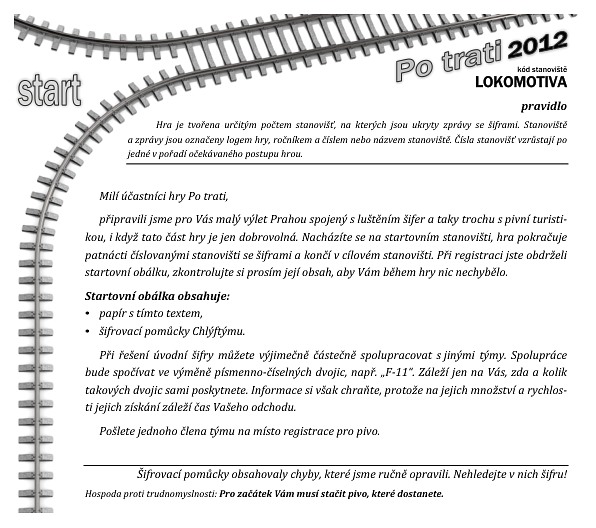 start

Po trati 2012

kód stanoviště
LOKOMOTIVA

pravidlo

Hra je tvořena určitým počtem stanovišť, na kterých jsou ukryty zprávy se šiframi. Stanoviště a zprávy jsou označeny logem hry, ročníkem a číslem nebo názvem stanoviště. Čísla stanovišť vzrůstají po jedné v pořadí očekávaného postupu hrou.

Milí účastníci hry Po trati,

připravili jsme pro Vás malý výlet Prahou spojený s luštěním šifer a taky trochu s pivní turistikou, i když tato část hry je jen dobrovolná. Nacházíte se na startovním stanovišti, hra pokračuje patnácti číslovanými stanovišti se šiframi a končí v cílovém stanovišti. Při registraci jste obdrželi startovní obálku, zkontrolujte si prosím její obsah, aby Vám během hry nic nechybělo.

Startovní obálka obsahuje:
• papír s tímto textem,
• šifrovací pomůcky Chlýftýmu.

Při řešení úvodní šifry můžete výjimečně částečně spolupracovat s jinými týmy. Spolupráce bude spočívat ve výměně písmenno-číselných dvojic, např. „F-11". Záleží jen na Vás, zda a kolik takových dvojic sami poskytnete. Informace si však chraňte, protože na jejich množství a rychlosti jejich získání záleží čas Vašeho odchodu.

Pošlete jednoho člena týmu na místo registrace pro pivo.

Šifrovací pomůcky obsahovaly chyby, které jsme ručně opravili. Nehledejte v nich šifru!

Hospoda proti trudnomyslnosti: Pro začátek Vám musí stačit pivo, které dostanete.